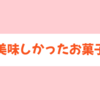 美味しかったお菓子